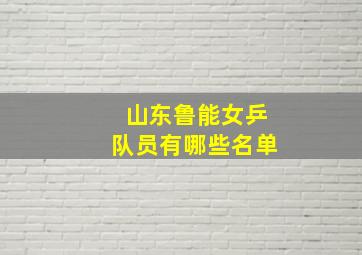 山东鲁能女乒
队员有哪些名单